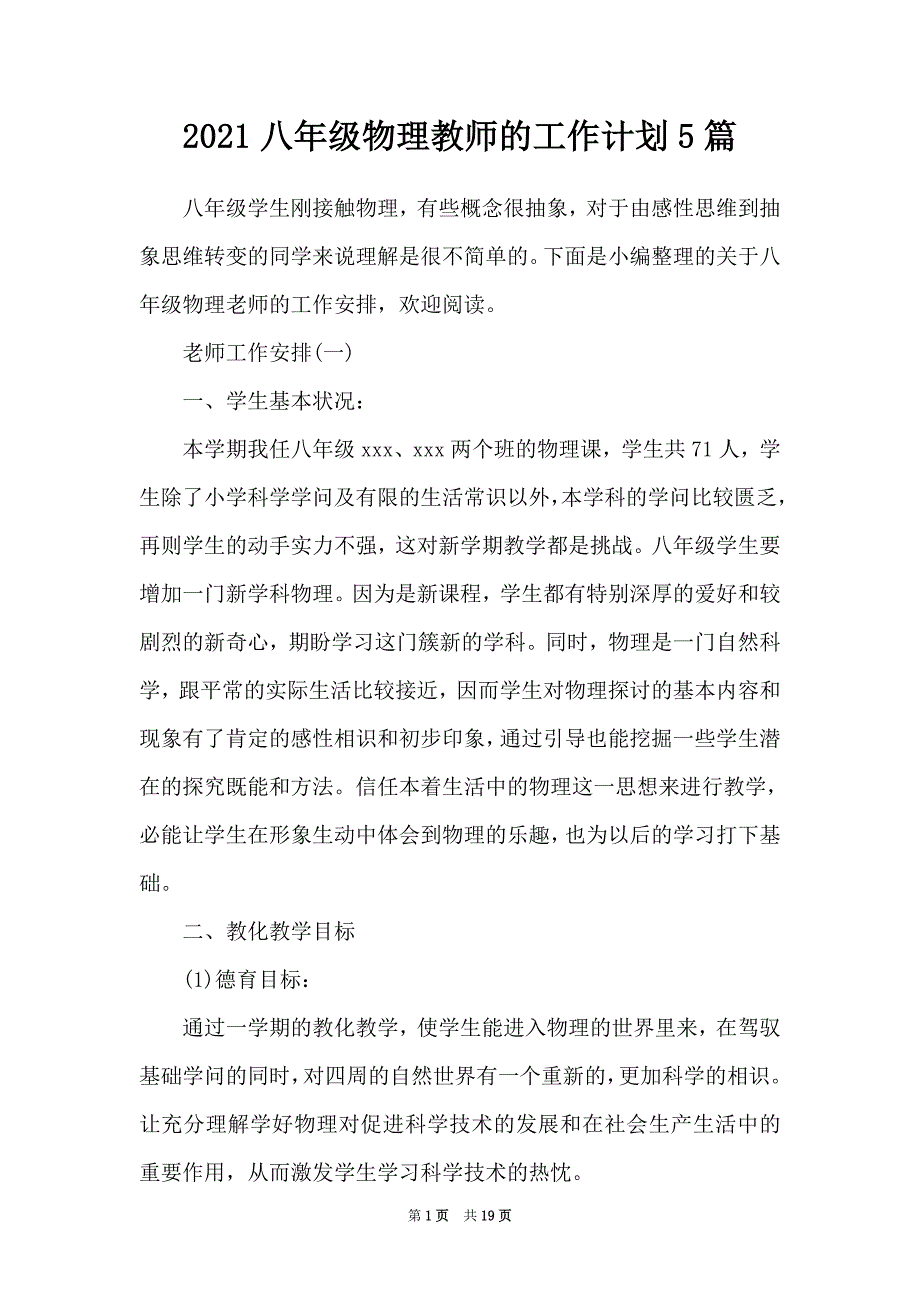 2021 八年级物理教师的工作计划 5 篇

八年级学生刚接触物理，有些概念很抽象，对于由感性思维到抽象思维转变的同学来说理解是很不简单的。下面是小编整理的关于八年级物理老师的工作安排，欢迎阅读。

老师工作安排(一)

一、学生基本状况：

本学期我任八年级 xxx、xxx 两个班的物理课，学生共 71 人，学生除了小学科学学问及有限的生活常识以外，本学科的学问比较匮乏，再则学生的动手实力不强，这对新学期教学都是挑战。八年级学生要增加一门新学科物理。因为是新课程，学生都有特别深厚的爱好和较剧烈的新奇心，期盼学习这门簇新的学科。同时，物理是一门自然科学，跟平常的实际生活比较接近，因而学生对物理探讨的基本内容和现象有了肯定的感性相识和初步印象，通过引导也能挖掘一些学生潜在的探究既能和方法。信任本着生活中的物理这一思想来进行教学，必能让学生在形象生动中体会到物理的乐趣，也为以后的学习打下基础。

二、教化教学目标

(1)德育目标：

通过一学期的教化教学，使学生能进入物理的世界里来，在驾驭基础学问的同时，对四周的自然世界有一个重新的，更加科学的相识。让充分理解学好物理对促进科学技术的发展和在社会生产生活中的重要作用，从而激发学生学习科学技术的热忱。

第 1 页 共 19 页